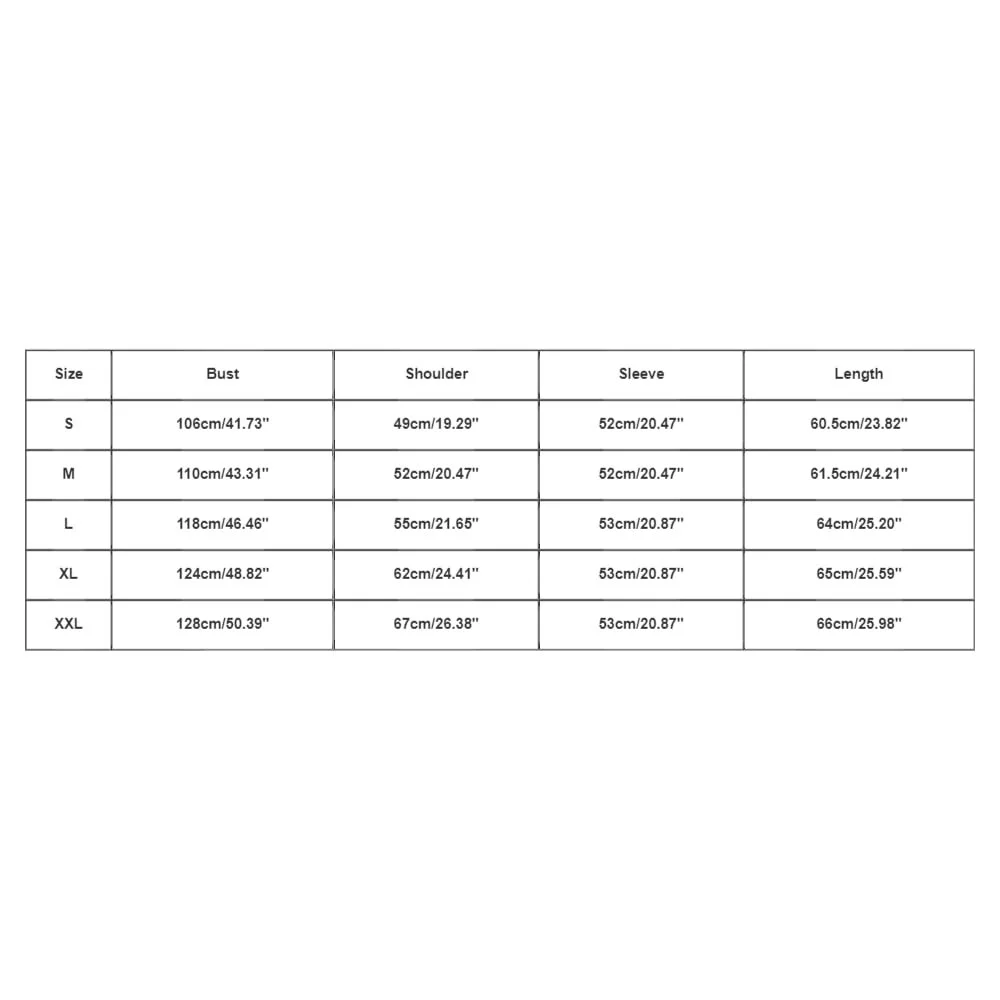 | Size | Bust | Shoulder | Sleeve | Length |
|---|---|---|---|---|
| S | 106cm/41.73'' | 49cm/19.29'' | 52cm/20.47'' | 60.5cm/23.82'' |
| M | 110cm/43.31'' | 52cm/20.47'' | 52cm/20.47'' | 61.5cm/24.21'' |
| L | 118cm/46.46'' | 55cm/21.65'' | 53cm/20.87'' | 64cm/25.20'' |
| XL | 124cm/48.82'' | 62cm/24.41'' | 53cm/20.87'' | 65cm/25.59'' |
| XXL | 128cm/50.39'' | 67cm/26.38'' | 53cm/20.87'' | 66cm/25.98'' |